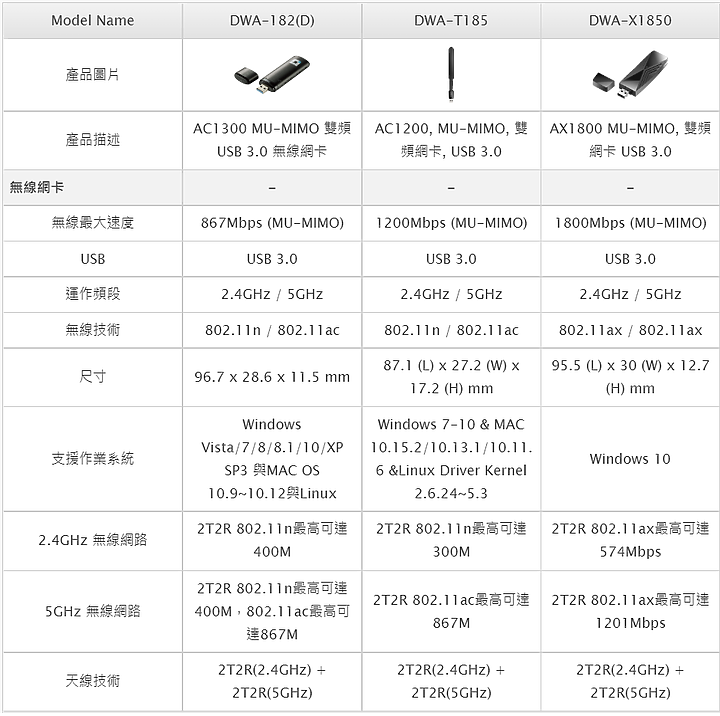 | Model Name | DWA-182(D) | DWA-T185 | DWA-X1850 |
|---|---|---|---|
| 產品圖片 | | | |
| 產品描述 | AC1300 MU-MIMO 雙頻 USB 3.0 無線網卡 | AC1200, MU-MIMO, 雙頻網卡, USB 3.0 | AX1800 MU-MIMO, 雙頻網卡 USB 3.0 |
| 無線網卡 | - | - | - |
| 無線最大速度 | 867Mbps (MU-MIMO) | 1200Mbps (MU-MIMO) | 1800Mbps (MU-MIMO) |
| USB | USB 3.0 | USB 3.0 | USB 3.0 |
| 運作頻段 | 2.4GHz / 5GHz | 2.4GHz / 5GHz | 2.4GHz / 5GHz |
| 無線技術 | 802.11n / 802.11ac | 802.11n / 802.11ac | 802.11ax / 802.11ax |
| 尺寸 | 96.7 x 28.6 x 11.5 mm | 87.1 (L) x 27.2 (W) x 17.2 (H) mm | 95.5 (L) x 30 (W) x 12.7 (H) mm |
| 支援作業系統 | Windows Vista/7/8/8.1/10/XP SP3 與MAC OS 10.9~10.12與Linux | Windows 7-10 & MAC 10.15.2/10.13.1/10.11.6 &Linux Driver Kernel 2.6.24~5.3 | Windows 10 |
| 2.4GHz 無線網路 | 2T2R 802.11n最高可達400M | 2T2R 802.11n最高可達300M | 2T2R 802.11ax最高可達574Mbps |
| 5GHz 無線網路 | 2T2R 802.11n最高可達400M，802.11ac最高可達867M | 2T2R 802.11ac最高可達867M | 2T2R 802.11ax最高可達1201Mbps |
| 天線技術 | 2T2R(2.4GHz) + 2T2R(5GHz) | 2T2R(2.4GHz) + 2T2R(5GHz) | 2T2R(2.4GHz) + 2T2R(5GHz) |